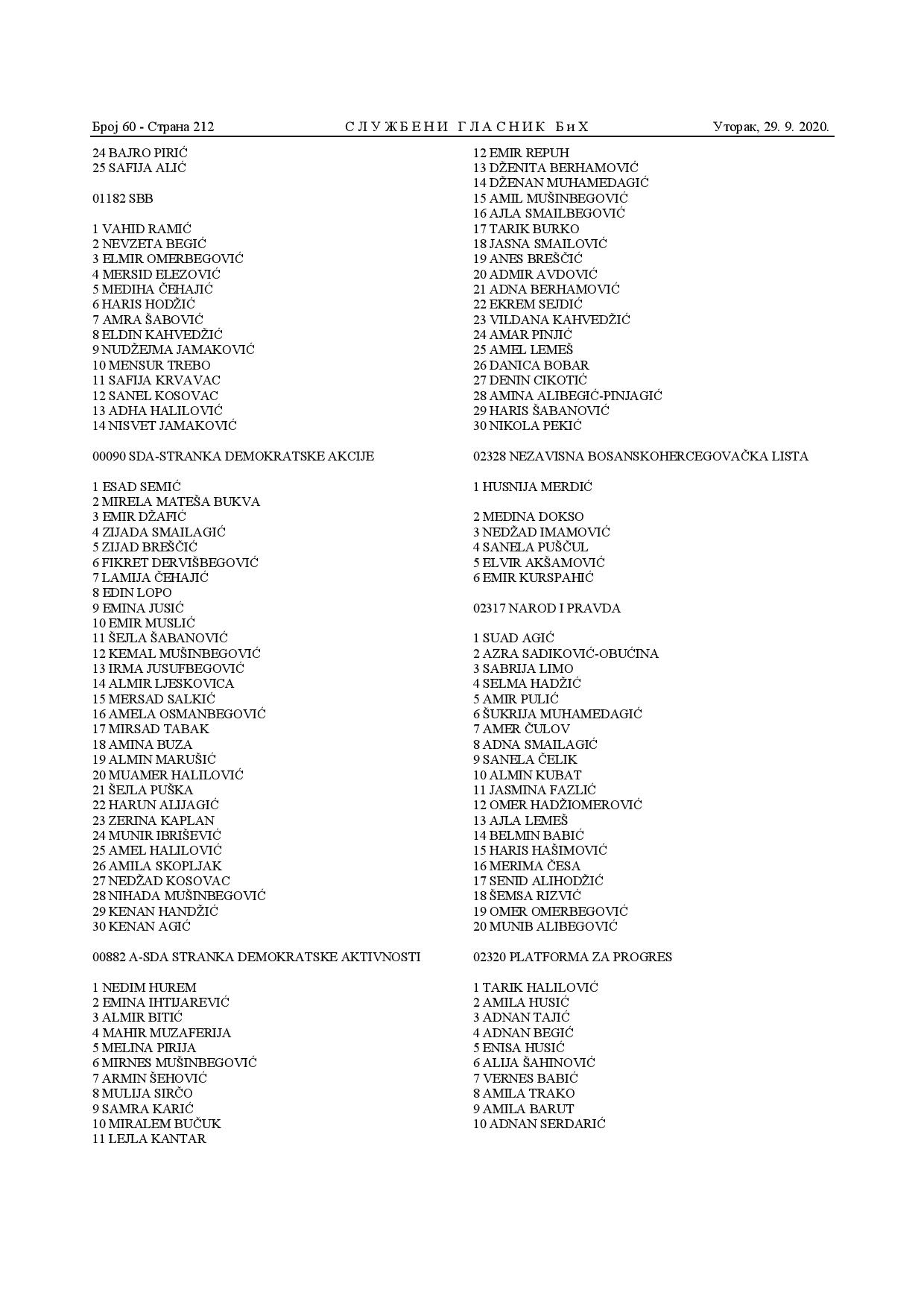 Број 60 - Страна 212 СЛУЖБЕНИ ГЛАСНИК БиХ Уторак, 29. 9. 2020.

24 BAJRO PIRIĆ
25 SAFIJA ALIĆ

01182 SBB

1 VAHID RAMIĆ
2 NEVZETA BEGIĆ
3 ELMIR OMERBEGOVIĆ
4 MERSID ELEZOVIĆ
5 MEDIHA ČEHAJIĆ
6 HARIS HODŽIĆ
7 AMRA ŠABOVIĆ
8 ELDIN KAHVEDŽIĆ
9 NUDŽEJMA JAMAKOVIĆ
10 MENSUR TREBO
11 SAFIJA KRVAVAC
12 SANEL KOSOVAC
13 ADHA HALILOVIĆ
14 NISVET JAMAKOVIĆ

00090 SDA-STRANKA DEMOKRATSKE AKCIJE

1 ESAD SEMIĆ
2 MIRELA MATEŠA BUKVA
3 EMIR DŽAFIĆ
4 ZIJADA SMAILAGIĆ
5 ZIJAD BREŠČIĆ
6 FIKRET DERVIŠBEGOVIĆ
7 LAMIJA ČEHAJIĆ
8 EDIN LOPO
9 EMINA JUSIĆ
10 EMIR MUSLIĆ
11 ŠEJLA ŠABANOVIĆ
12 KEMAL MUŠINBEGOVIĆ
13 IRMA JUSUFBEGOVIĆ
14 ALMIR LJESKOVICA
15 MERSAD SALKIĆ
16 AMELA OSMANBEGOVIĆ
17 MIRSAD TABAK
18 AMINA BUZA
19 ALMIN MARUŠIĆ
20 MUAMER HALILOVIĆ
21 ŠEJLA PUŠKA
22 HARUN ALIJAGIĆ
23 ZERINA KAPLAN
24 MUNIR IBRIŠEVIĆ
25 AMEL HALILOVIĆ
26 AMILA SKOPLJAK
27 NEDŽAD KOSOVAC
28 NIHADA MUŠINBEGOVIĆ
29 KENAN HANDŽIĆ
30 KENAN AGIĆ

00882 A-SDA STRANKA DEMOKRATSKE AKTIVNOSTI

1 NEDIM HUREM
2 EMINA IHTIJAREVIĆ
3 ALMIR BITIĆ
4 MAHIR MUZAFERIJA
5 MELINA PIRIJA
6 MIRNES MUŠINBEGOVIĆ
7 ARMIN ŠEHOVIĆ
8 MULIJA SIRČO
9 SAMRA KARIĆ
10 MIRALEM BUČUK
11 LEJLA KANTAR

12 EMIR REPUH
13 DŽENITA BERHAMOVIĆ
14 DŽENAN MUHAMEDAGIĆ
15 AMIL MUŠINBEGOVIĆ
16 AJLA SMAILBEGOVIĆ
17 TARIK BURKO
18 JASNA SMAILOVIĆ
19 ANES BREŠČIĆ
20 ADMIR AVDOVIĆ
21 ADNA BERHAMOVIĆ
22 EKREM SEJDIĆ
23 VILDANA KAHVEDŽIĆ
24 AMAR PINJIĆ
25 AMEL LEMEŠ
26 DANICA BOBAR
27 DENIN CIKOTIĆ
28 AMINA ALIBEGIĆ-PINJAGIĆ
29 HARIS ŠABANOVIĆ
30 NIKOLA PEKIĆ

02328 NEZAVISNA BOSANSKOHERCEGOVAČKA LISTA

1 HUSNIJA MERDIĆ

2 MEDINA DOKSO
3 NEDŽAD IMAMOVIĆ
4 SANELA PUŠČUL
5 ELVIR AKŠAMOVIĆ
6 EMIR KURSPAHIĆ

02317 NAROD I PRAVDA

1 SUAD AGIĆ
2 AZRA SADIKOVIĆ-OBUĆINA
3 SABRIJA LIMO
4 SELMA HADŽIĆ
5 AMIR PULIĆ
6 ŠUKRIJA MUHAMEDAGIĆ
7 AMER ČULOV
8 ADNA SMAILAGIĆ
9 SANELA ČELIK
10 ALMIN KUBAT
11 JASMINA FAZLIĆ
12 OMER HADŽIOMEROVIĆ
13 AJLA LEMEŠ
14 BELMIN BABIĆ
15 HARIS HAŠIMOVIĆ
16 MERIMA ČESA
17 SENID ALIHODŽIĆ
18 ŠEMSA RIZVIĆ
19 OMER OMERBEGOVIĆ
20 MUNIB ALIBEGOVIĆ

02320 PLATFORMA ZA PROGRES

1 TARIK HALILOVIĆ
2 AMILA HUSIĆ
3 ADNAN TAJIĆ
4 ADNAN BEGIĆ
5 ENISA HUSIĆ
6 ALIJA ŠAHINOVIĆ
7 VERNES BABIĆ
8 AMILA TRAKO
9 AMILA BARUT
10 ADNAN SERDARIĆ